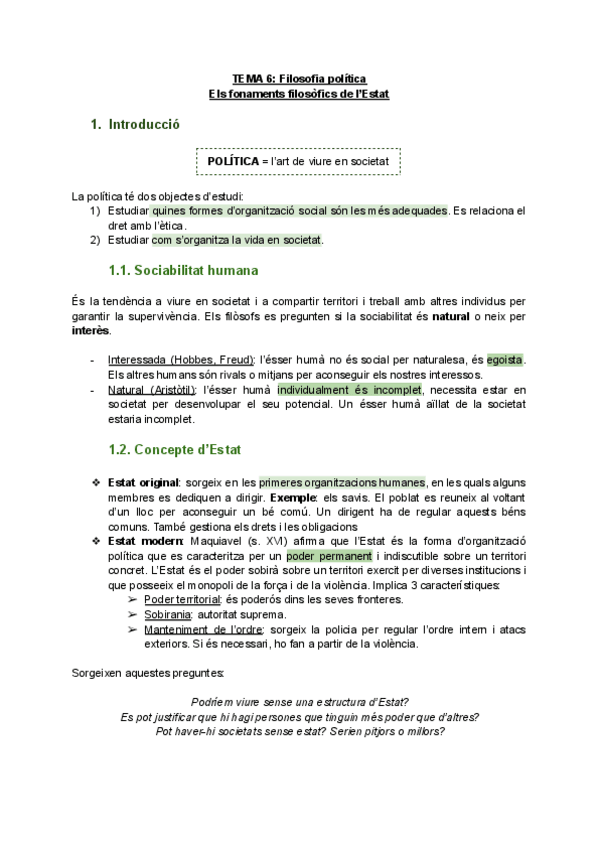 TEMA 6: Filosofia política
Els fonaments filosòfics de l'Estat

1. Introducció

POLÍTICA = l'art de viure en societat

La política té dos objectes d'estudi:
1) Estudiar quines formes d'organització social són les més adequades. Es relaciona el dret amb l'ètica.
2) Estudiar com s'organitza la vida en societat.

1.1. Sociabilitat humana

És la tendència a viure en societat i a compartir territori i treball amb altres individus per garantir la supervivència. Els filòsofs es pregunten si la sociabilitat és natural o neix per interès.

- Interessada (Hobbes, Freud): l'ésser humà no és social per naturalesa, és egoista. Els altres humans són rivals o mitjans per aconseguir els nostres interessos.
- Natural (Aristòtil): l'ésser humà individualment és incomplet, necessita estar en societat per desenvolupar el seu potencial. Un ésser humà aïllat de la societat estaria incomplet.

1.2. Concepte d'Estat

❖ Estat original: sorgeix en les primeres organitzacions humanes, en les quals alguns membres es dediquen a dirigir. Exemple: els savis. El poblat es reuneix al voltant d'un lloc per aconseguir un bé comú. Un dirigent ha de regular aquests béns comuns. També gestiona els drets i les obligacions
❖ Estat modern: Maquiavel (s. XVI) afirma que l'Estat és la forma d'organització política que es caracteritza per un poder permanent i indiscutible sobre un territori concret. L'Estat és el poder sobirà sobre un territori exercit per diverses institucions i que posseeix el monopoli de la força i de la violència. Implica 3 característiques:
➢ Poder territorial: és poderós dins les seves fronteres.
➢ Sobirania: autoritat suprema.
➢ Manteniment de l'ordre: sorgeix la policia per regular l'ordre intern i atacs exteriors. Si és necessari, ho fan a partir de la violència.

Sorgeixen aquestes preguntes:

Podríem viure sense una estructura d'Estat?
Es pot justificar que hi hagi persones que tinguin més poder que d'altres?
Pot haver-hi societats sense estat? Serien pitjors o millors?